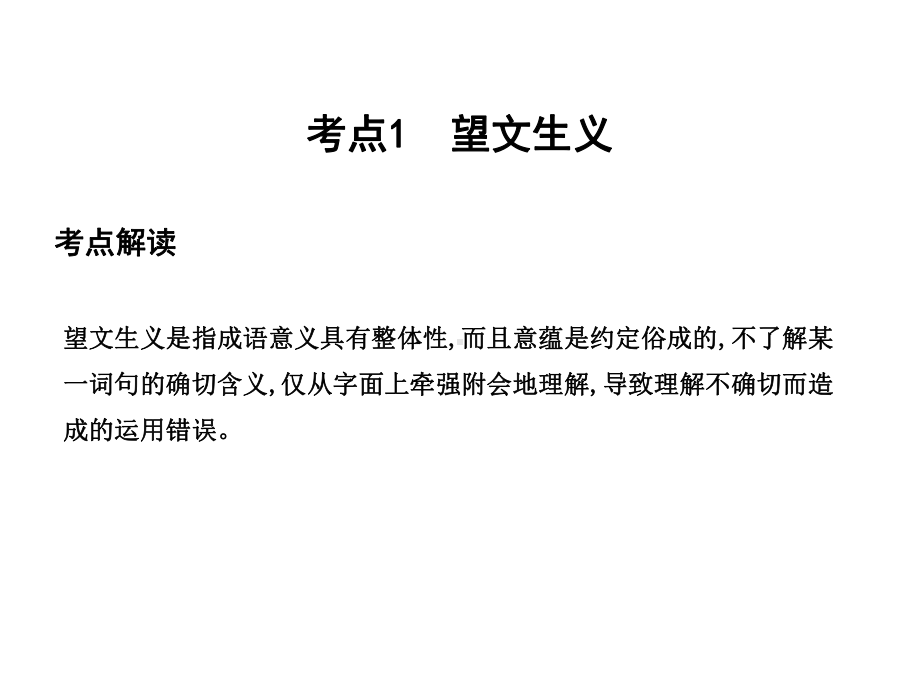 考点1　望文生义

考点解读

望文生义是指成语意义具有整体性,而且意蕴是约定俗成的,不了解某一词句的确切含义,仅从字面上牵强附会地理解,导致理解不确切而造成的运用错误。